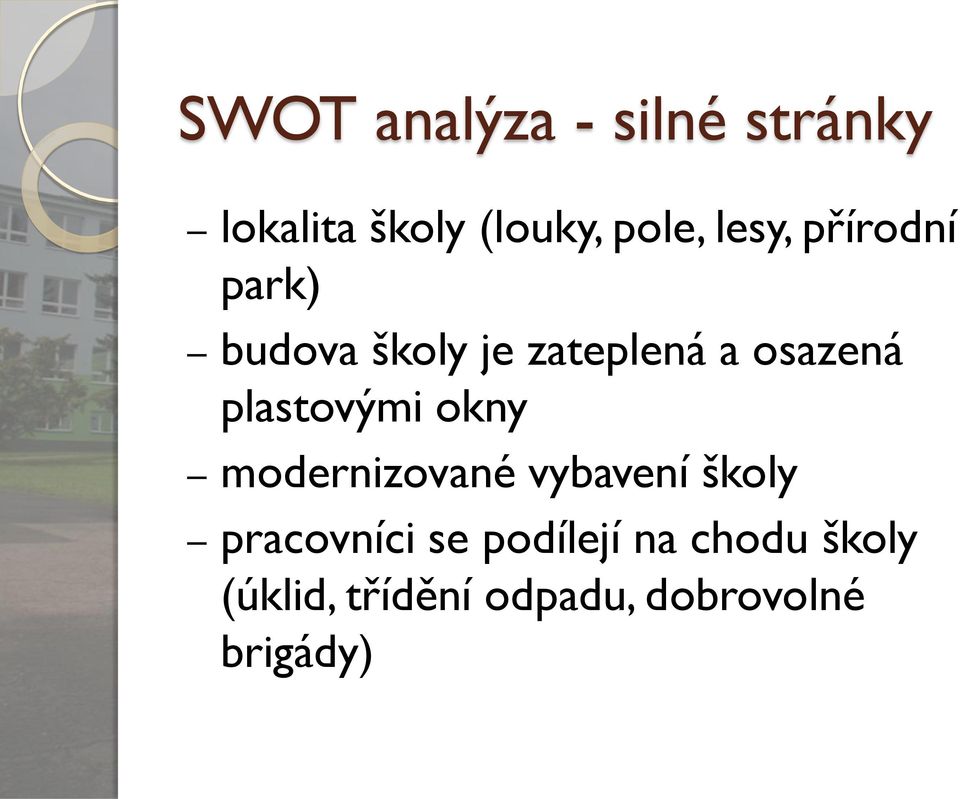 SWOT analýza - silné stránky

– lokalita školy (louky, pole, lesy, přírodní park)
– budova školy je zateplená a osazená plastovými okny
– modernizované vybavení školy
– pracovníci se podílejí na chodu školy (úklid, třídění odpadu, dobrovolné brigády)